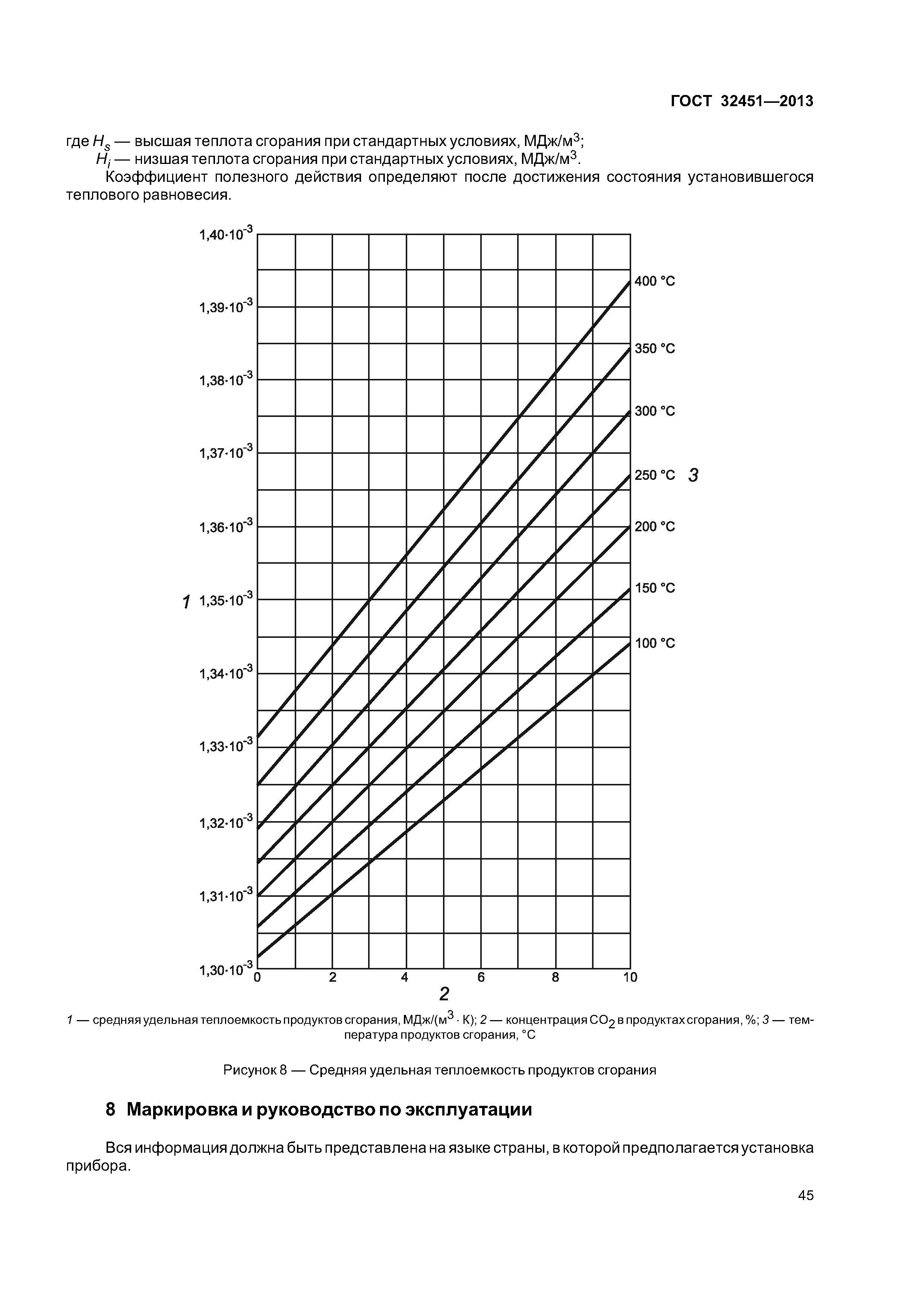 ГОСТ 32451—2013

где $H_s$ — высшая теплота сгорания при стандартных условиях, МДж/м$^3$;
$H_i$ — низшая теплота сгорания при стандартных условиях, МДж/м$^3$.

Коэффициент полезного действия определяют после достижения состояния установившегося теплового равновесия.

$1{,}40 \cdot 10^{-3}$
$1{,}39 \cdot 10^{-3}$
$1{,}38 \cdot 10^{-3}$
$1{,}37 \cdot 10^{-3}$
$1{,}36 \cdot 10^{-3}$
1 $1{,}35 \cdot 10^{-3}$
$1{,}34 \cdot 10^{-3}$
$1{,}33 \cdot 10^{-3}$
$1{,}32 \cdot 10^{-3}$
$1{,}31 \cdot 10^{-3}$
$1{,}30 \cdot 10^{-3}$

400 °C
350 °C
300 °C
250 °C 3
200 °C
150 °C
100 °C

0 2 4 6 8 10
2

1 — средняя удельная теплоемкость продуктов сгорания, МДж/(м$^3$ · К); 2 — концентрация $CO_2$ в продуктах сгорания, %; 3 — температура продуктов сгорания, °С

Рисунок 8 — Средняя удельная теплоемкость продуктов сгорания

8 Маркировка и руководство по эксплуатации

Вся информация должна быть представлена на языке страны, в которой предполагается установка прибора.

45